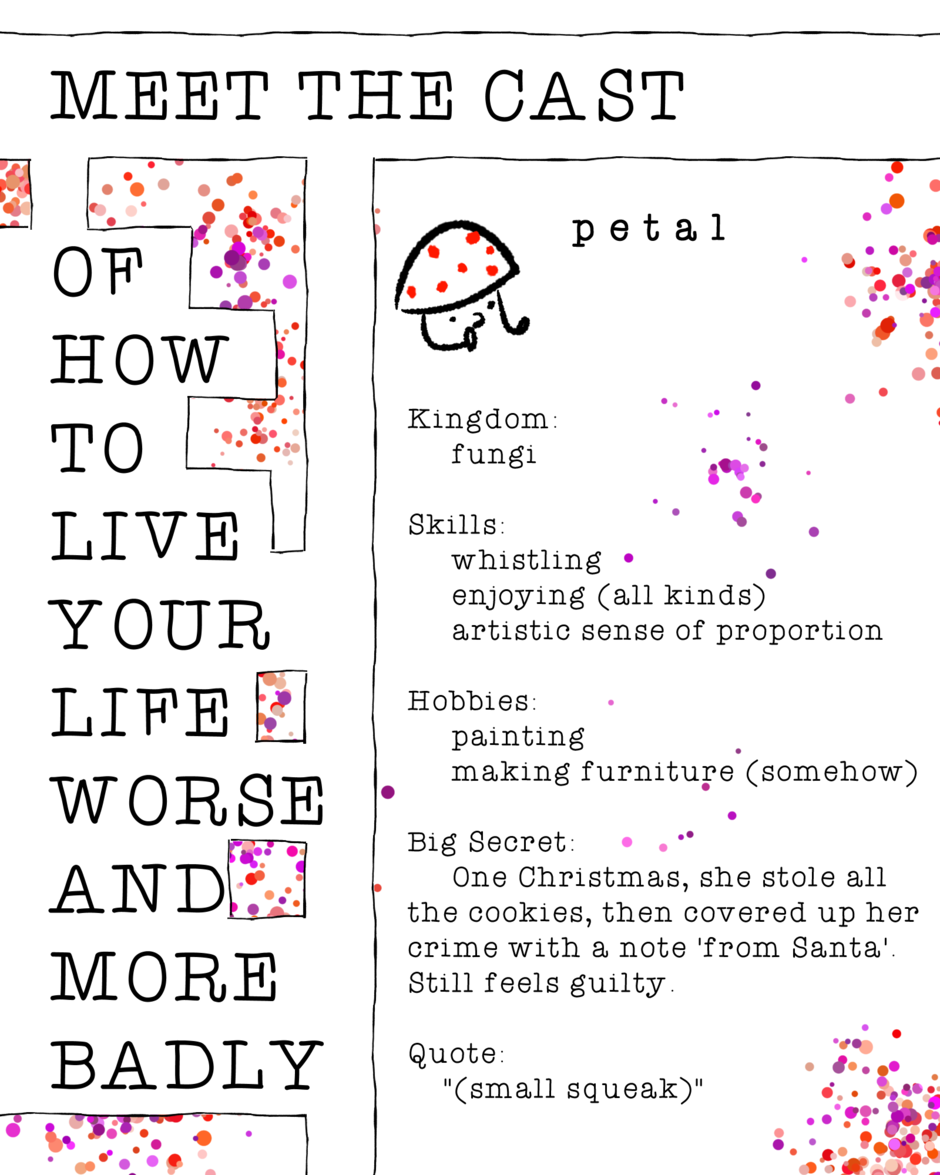 MEET THE CAST

OF
HOW
TO
LIVE
YOUR
LIFE
WORSE
AND
MORE
BADLY

petal

Kingdom:
fungi

Skills:
whistling
enjoying (all kinds)
artistic sense of proportion

Hobbies:
painting
making furniture (somehow)

Big Secret:
One Christmas, she stole all the cookies, then covered up her crime with a note 'from Santa'. Still feels guilty.

Quote:
"(small squeak)"